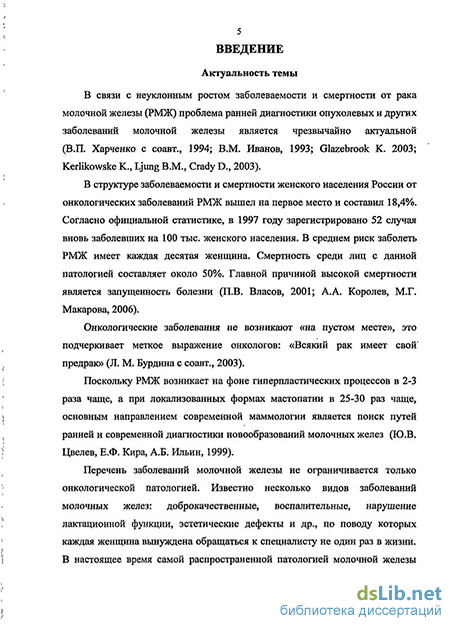 5

ВВЕДЕНИЕ

Актуальность темы

В связи с неуклонным ростом заболеваемости и смертности от рака молочной железы (РМЖ) проблема ранней диагностики опухолевых и других заболеваний молочной железы является чрезвычайно актуальной (В.П. Харченко с соавт., 1994; В.М. Иванов, 1993; Glazebrook K. 2003; Kerlikowske K., Ljung B.M., Crady D., 2003).

В структуре заболеваемости и смертности женского населения России от онкологических заболеваний РМЖ вышел на первое место и составил 18,4%. Согласно официальной статистике, в 1997 году зарегистрировано 52 случая вновь заболевших на 100 тыс. женского населения. В среднем риск заболеть РМЖ имеет каждая десятая женщина. Смертность среди лиц с данной патологией составляет около 50%. Главной причиной высокой смертности является запущенность болезни (П.В. Власов, 2001; А.А. Королев, М.Г. Макарова, 2006).

Онкологические заболевания не возникают «на пустом месте», это подчеркивает меткое выражение онкологов: «Всякий рак имеет свой предрак» (Л. М. Бурдина с соавт., 2003).

Поскольку РМЖ возникает на фоне гиперпластических процессов в 2-3 раза чаще, а при локализованных формах мастопатии в 25-30 раз чаще, основным направлением современной маммологии является поиск путей ранней и современной диагностики новообразований молочных желез (Ю.В. Цвелев, Е.Ф. Кира, А.Б. Ильин, 1999).

Перечень заболеваний молочной железы не ограничивается только онкологической патологией. Известно несколько видов заболеваний молочных желез: доброкачественные, воспалительные, нарушение лактационной функции, эстетические дефекты и др., по поводу которых каждая женщина вынуждена обращаться к специалисту не один раз в жизни. В настоящее время самой распространенной патологией молочной железы

dsLib.net
библиотека диссертаций